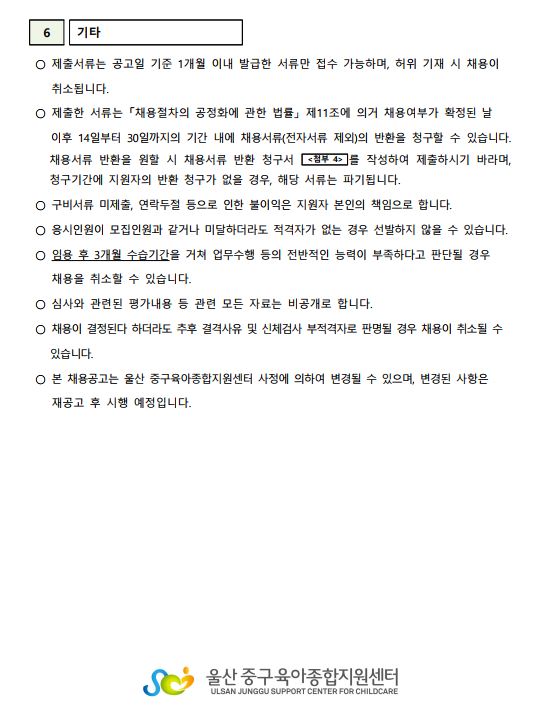 6 기타

○ 제출서류는 공고일 기준 1개월 이내 발급한 서류만 접수 가능하며, 허위 기재 시 채용이 취소됩니다.

○ 제출한 서류는 「채용절차의 공정화에 관한 법률」 제11조에 의거 채용여부가 확정된 날 이후 14일부터 30일까지의 기간 내에 채용서류(전자서류 제외)의 반환을 청구할 수 있습니다. 채용서류 반환을 원할 시 채용서류 반환 청구서 <첨부 4>를 작성하여 제출하시기 바라며, 청구기간에 지원자의 반환 청구가 없을 경우, 해당 서류는 파기됩니다.

○ 구비서류 미제출, 연락두절 등으로 인한 불이익은 지원자 본인의 책임으로 합니다.

○ 응시인원이 모집인원과 같거나 미달하더라도 적격자가 없는 경우 선발하지 않을 수 있습니다.

○ 임용 후 3개월 수습기간을 거쳐 업무수행 등의 전반적인 능력이 부족하다고 판단될 경우 채용을 취소할 수 있습니다.

○ 심사와 관련된 평가내용 등 관련 모든 자료는 비공개로 합니다.

○ 채용이 결정된다 하더라도 추후 결격사유 및 신체검사 부적격자로 판명될 경우 채용이 취소될 수 있습니다.

○ 본 채용공고는 울산 중구육아종합지원센터 사정에 의하여 변경될 수 있으며, 변경된 사항은 재공고 후 시행 예정입니다.

울산 중구육아종합지원센터
ULSAN JUNGGU SUPPORT CENTER FOR CHILDCARE